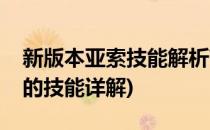 新版本亚索技能解析
的技能详解)